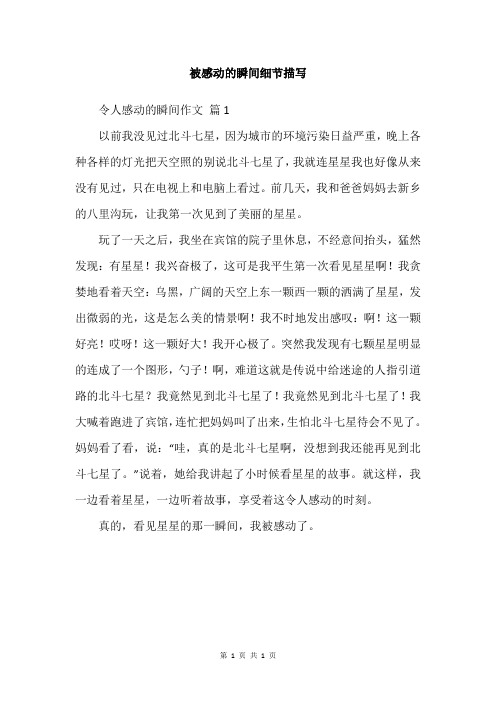 被感动的瞬间细节描写

令人感动的瞬间作文 篇1

以前我没见过北斗七星，因为城市的环境污染日益严重，晚上各种各样的灯光把天空照的别说北斗七星了，我就连星星我也好像从来没有见过，只在电视上和电脑上看过。前几天，我和爸爸妈妈去新乡的八里沟玩，让我第一次见到了美丽的星星。

玩了一天之后，我坐在宾馆的院子里休息，不经意间抬头，猛然发现：有星星！我兴奋极了，这可是我平生第一次看见星星啊！我贪婪地看着天空：乌黑，广阔的天空上东一颗西一颗的洒满了星星，发出微弱的光，这是怎么美的情景啊！我不时地发出感叹：啊！这一颗好亮！哎呀！这一颗好大！我开心极了。突然我发现有七颗星星明显的连成了一个图形，勺子！啊，难道这就是传说中给迷途的人指引道路的北斗七星？我竟然见到北斗七星了！我竟然见到北斗七星了！我大喊着跑进了宾馆，连忙把妈妈叫了出来，生怕北斗七星待会不见了。妈妈看了看，说：“哇，真的是北斗七星啊，没想到我还能再见到北斗七星了。”说着，她给我讲起了小时候看星星的故事。就这样，我一边看着星星，一边听着故事，享受着这令人感动的时刻。

真的，看见星星的那一瞬间，我被感动了。

第 1 页 共 1 页